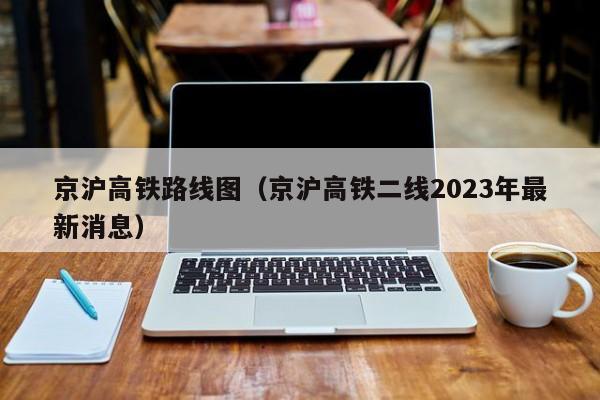 京沪高铁路线图（京沪高铁二线2023年最新消息）